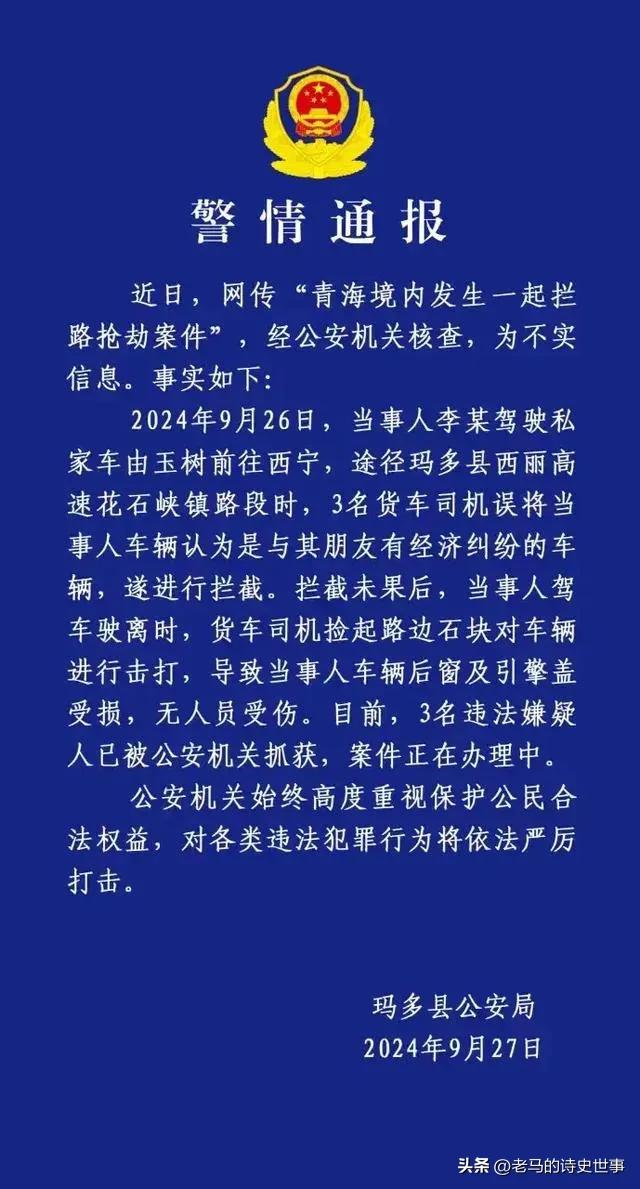 警情通报

近日，网传“青海境内发生一起拦路抢劫案件”，经公安机关核查，为不实信息。事实如下:

2024年9月26日，当事人李某驾驶私家车由玉树前往西宁，途径玛多县西丽高速花石峡镇路段时，3名货车司机误将当事人车辆认为是与其朋友有经济纠纷的车辆，遂进行拦截。拦截未果后，当事人驾车驶离时，货车司机捡起路边石块对车辆进行击打，导致当事人车辆后窗及引擎盖受损，无人员受伤。目前，3名违法嫌疑人已被公安机关抓获，案件正在办理中。

公安机关始终高度重视保护公民合法权益，对各类违法犯罪行为将依法严厉打击。

玛多县公安局
2024年9月27日

头条 @老马的诗史世事